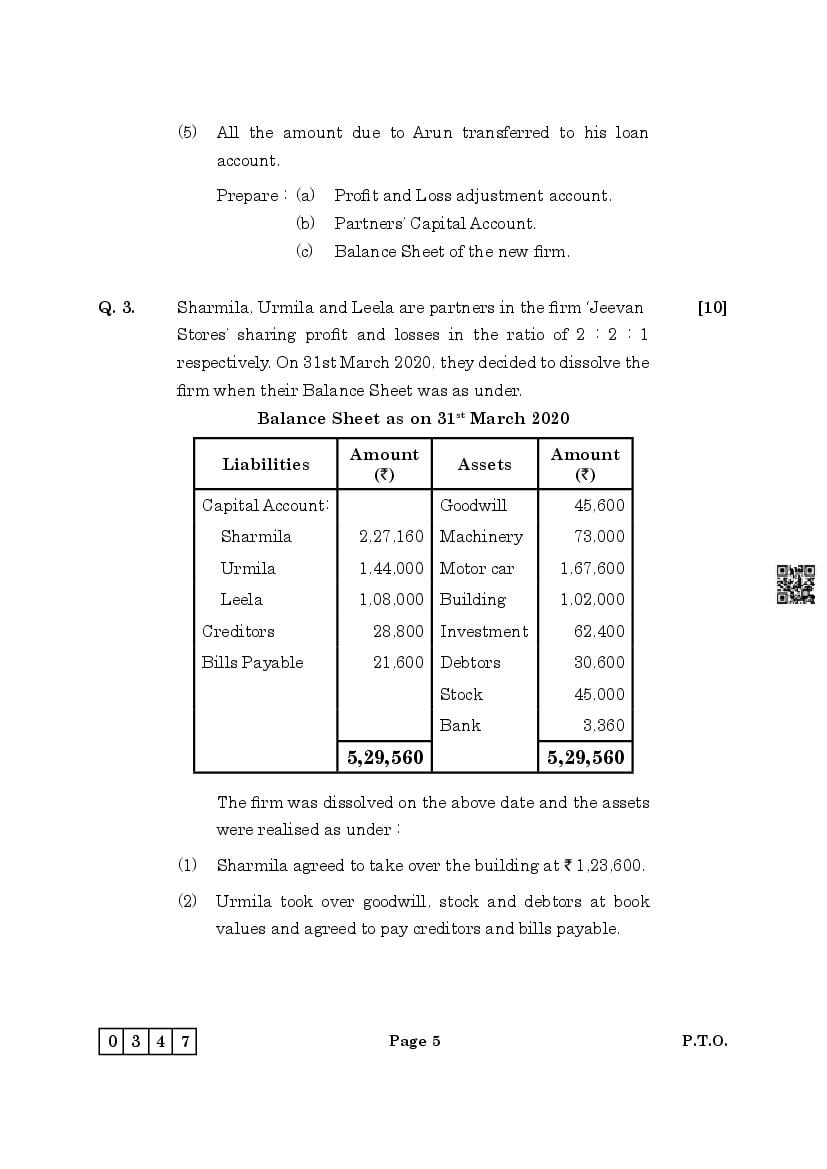 (5) All the amount due to Arun transferred to his loan account.

Prepare : (a) Profit and Loss adjustment account.

(b) Partners' Capital Account.

(c) Balance Sheet of the new firm.

Q. 3. Sharmila, Urmila and Leela are partners in the firm 'Jeevan Stores' sharing profit and losses in the ratio of 2 : 2 : 1 respectively. On 31st March 2020, they decided to dissolve the firm when their Balance Sheet was as under. [10]

Balance Sheet as on 31$^{st}$ March 2020

| Liabilities | Amount (₹) | Assets | Amount (₹) |
|---|---|---|---|
| Capital Account: | | Goodwill | 45,600 |
| Sharmila | 2,27,160 | Machinery | 73,000 |
| Urmila | 1,44,000 | Motor car | 1,67,600 |
| Leela | 1,08,000 | Building | 1,02,000 |
| Creditors | 28,800 | Investment | 62,400 |
| Bills Payable | 21,600 | Debtors | 30,600 |
| | | Stock | 45,000 |
| | | Bank | 3,360 |
| | 5,29,560 | | 5,29,560 |

The firm was dissolved on the above date and the assets were realised as under :

(1) Sharmila agreed to take over the building at ₹ 1,23,600.

(2) Urmila took over goodwill, stock and debtors at book values and agreed to pay creditors and bills payable.

0 3 4 7 Page 5 P.T.O.